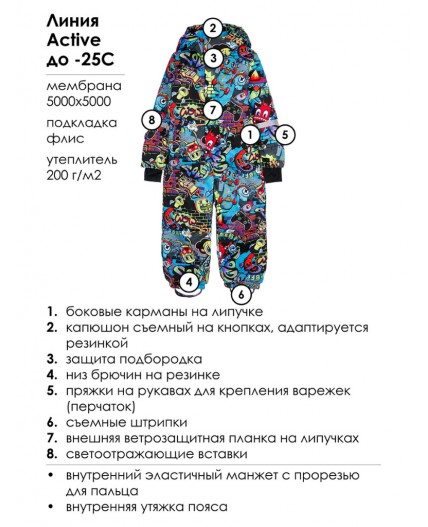 Линия Active до -25С

мембрана 5000х5000

подкладка флис

утеплитель 200 г/м2

2
3
7
8
1
5
4
6

1. боковые карманы на липучке
2. капюшон съемный на кнопках, адаптируется резинкой
3. защита подбородка
4. низ брючин на резинке
5. пряжки на рукавах для крепления варежек (перчаток)
6. съемные штрипки
7. внешняя ветрозащитная планка на липучках
8. светоотражающие вставки

• внутренний эластичный манжет с прорезью для пальца
• внутренняя утяжка пояса